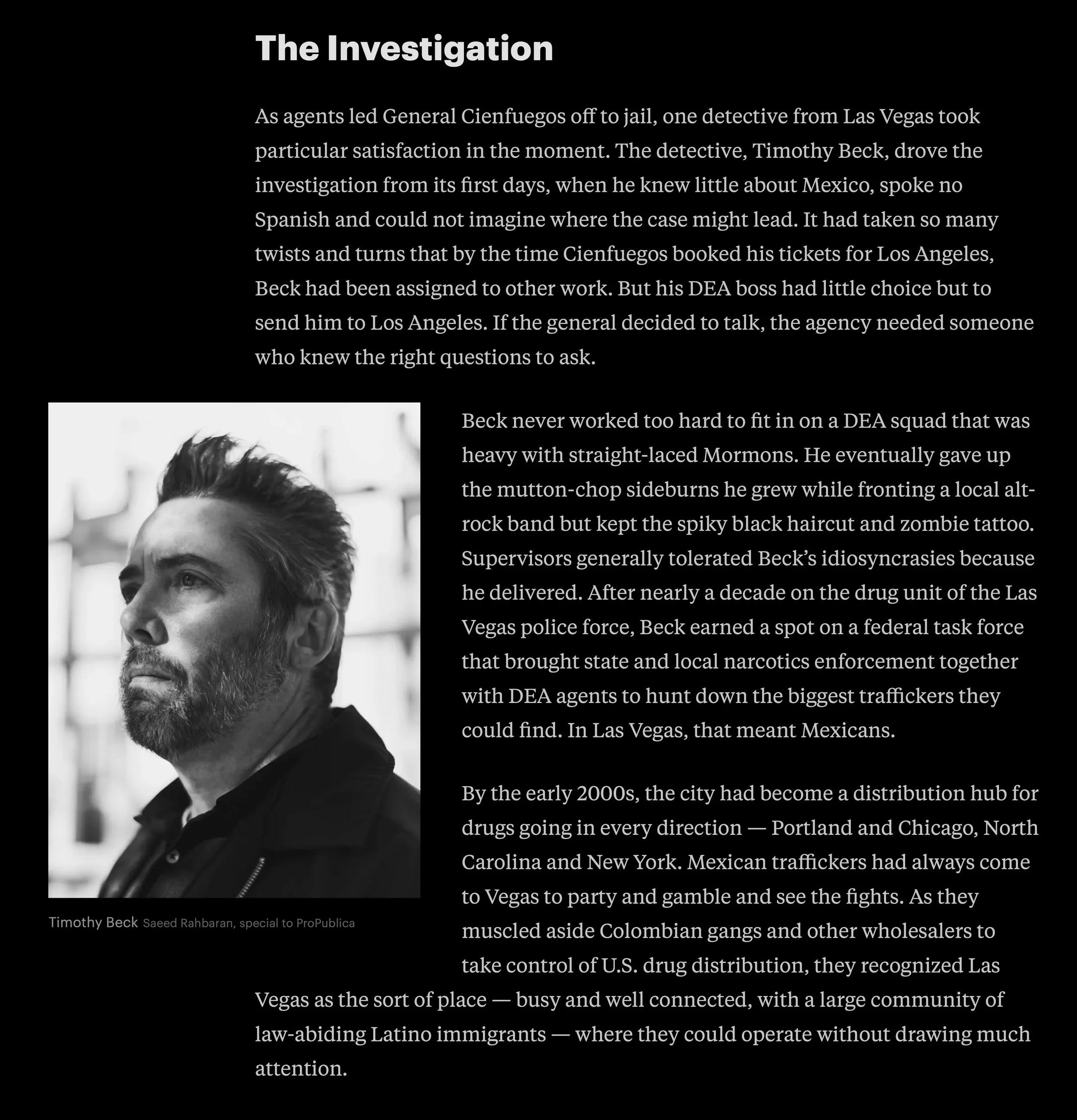 The Investigation

As agents led General Cienfuegos off to jail, one detective from Las Vegas took particular satisfaction in the moment. The detective, Timothy Beck, drove the investigation from its first days, when he knew little about Mexico, spoke no Spanish and could not imagine where the case might lead. It had taken so many twists and turns that by the time Cienfuegos booked his tickets for Los Angeles, Beck had been assigned to other work. But his DEA boss had little choice but to send him to Los Angeles. If the general decided to talk, the agency needed someone who knew the right questions to ask.

Timothy Beck Saeed Rahbaran, special to ProPublica

Beck never worked too hard to fit in on a DEA squad that was heavy with straight-laced Mormons. He eventually gave up the mutton-chop sideburns he grew while fronting a local alt-rock band but kept the spiky black haircut and zombie tattoo. Supervisors generally tolerated Beck's idiosyncrasies because he delivered. After nearly a decade on the drug unit of the Las Vegas police force, Beck earned a spot on a federal task force that brought state and local narcotics enforcement together with DEA agents to hunt down the biggest traffickers they could find. In Las Vegas, that meant Mexicans.

By the early 2000s, the city had become a distribution hub for drugs going in every direction — Portland and Chicago, North Carolina and New York. Mexican traffickers had always come to Vegas to party and gamble and see the fights. As they muscled aside Colombian gangs and other wholesalers to take control of U.S. drug distribution, they recognized Las Vegas as the sort of place — busy and well connected, with a large community of law-abiding Latino immigrants — where they could operate without drawing much attention.